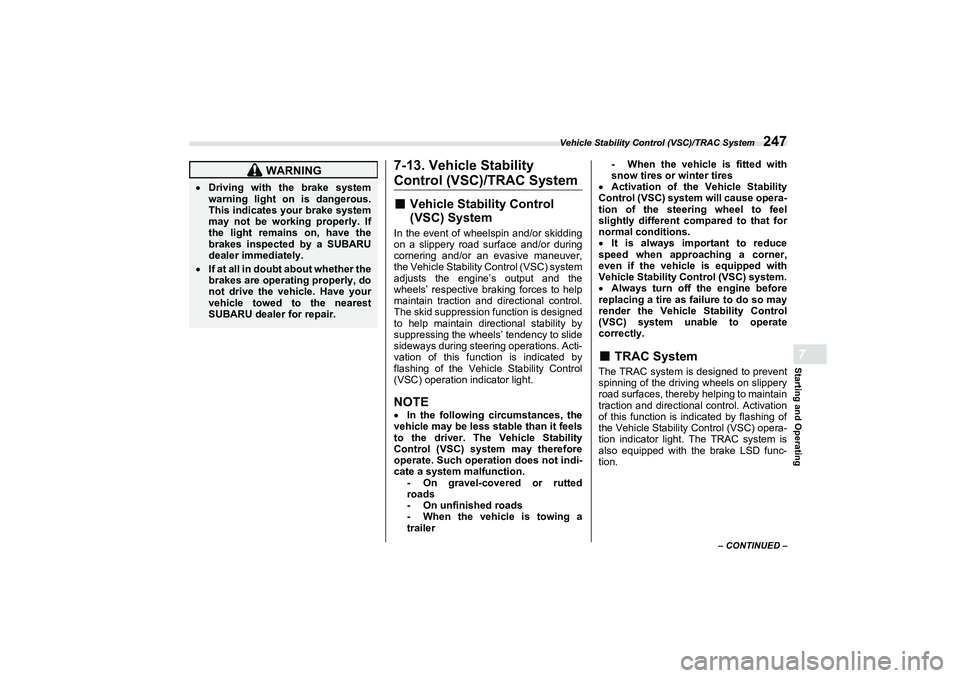 Vehicle Stability Control (VSC)/TRAC System 247

WARNING

• Driving with the brake system warning light on is dangerous. This indicates your brake system may not be working properly. If the light remains on, have the brakes inspected by a SUBARU dealer immediately.

• If at all in doubt about whether the brakes are operating properly, do not drive the vehicle. Have your vehicle towed to the nearest SUBARU dealer for repair.

7-13. Vehicle Stability Control (VSC)/TRAC System

■ Vehicle Stability Control (VSC) System

In the event of wheelspin and/or skidding on a slippery road surface and/or during cornering and/or an evasive maneuver, the Vehicle Stability Control (VSC) system adjusts the engine's output and the wheels' respective braking forces to help maintain traction and directional control. The skid suppression function is designed to help maintain directional stability by suppressing the wheels' tendency to slide sideways during steering operations. Activation of this function is indicated by flashing of the Vehicle Stability Control (VSC) operation indicator light.

NOTE

• In the following circumstances, the vehicle may be less stable than it feels to the driver. The Vehicle Stability Control (VSC) system may therefore operate. Such operation does not indicate a system malfunction.
- On gravel-covered or rutted roads
- On unfinished roads
- When the vehicle is towing a trailer
- When the vehicle is fitted with snow tires or winter tires

• Activation of the Vehicle Stability Control (VSC) system will cause operation of the steering wheel to feel slightly different compared to that for normal conditions.

• It is always important to reduce speed when approaching a corner, even if the vehicle is equipped with Vehicle Stability Control (VSC) system.

• Always turn off the engine before replacing a tire as failure to do so may render the Vehicle Stability Control (VSC) system unable to operate correctly.

■ TRAC System

The TRAC system is designed to prevent spinning of the driving wheels on slippery road surfaces, thereby helping to maintain traction and directional control. Activation of this function is indicated by flashing of the Vehicle Stability Control (VSC) operation indicator light. The TRAC system is also equipped with the brake LSD function.

7

Starting and Operating

– CONTINUED –

carmanualsonline.info